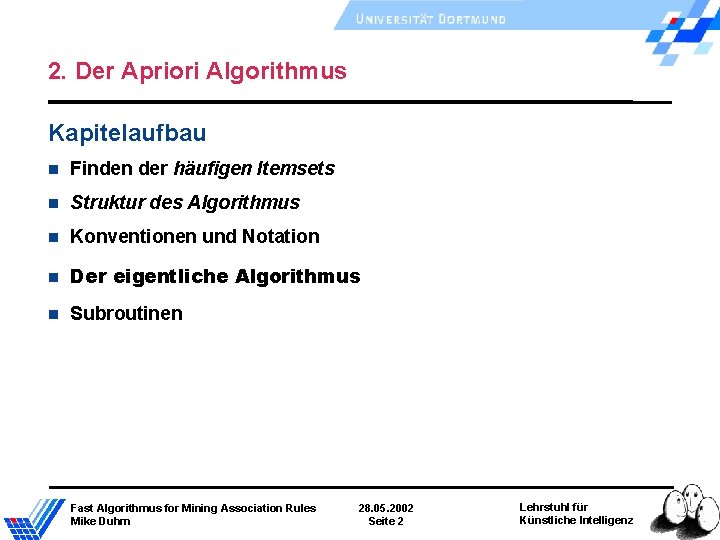 UNIVERSITÄT DORTMUND

2. Der Apriori Algorithmus

Kapitelaufbau

• Finden der häufigen Itemsets
• Struktur des Algorithmus
• Konventionen und Notation
• Der eigentliche Algorithmus
• Subroutinen

Fast Algorithmus for Mining Association Rules
Mike Duhm

28.05.2002
Seite 2

Lehrstuhl für
Künstliche Intelligenz